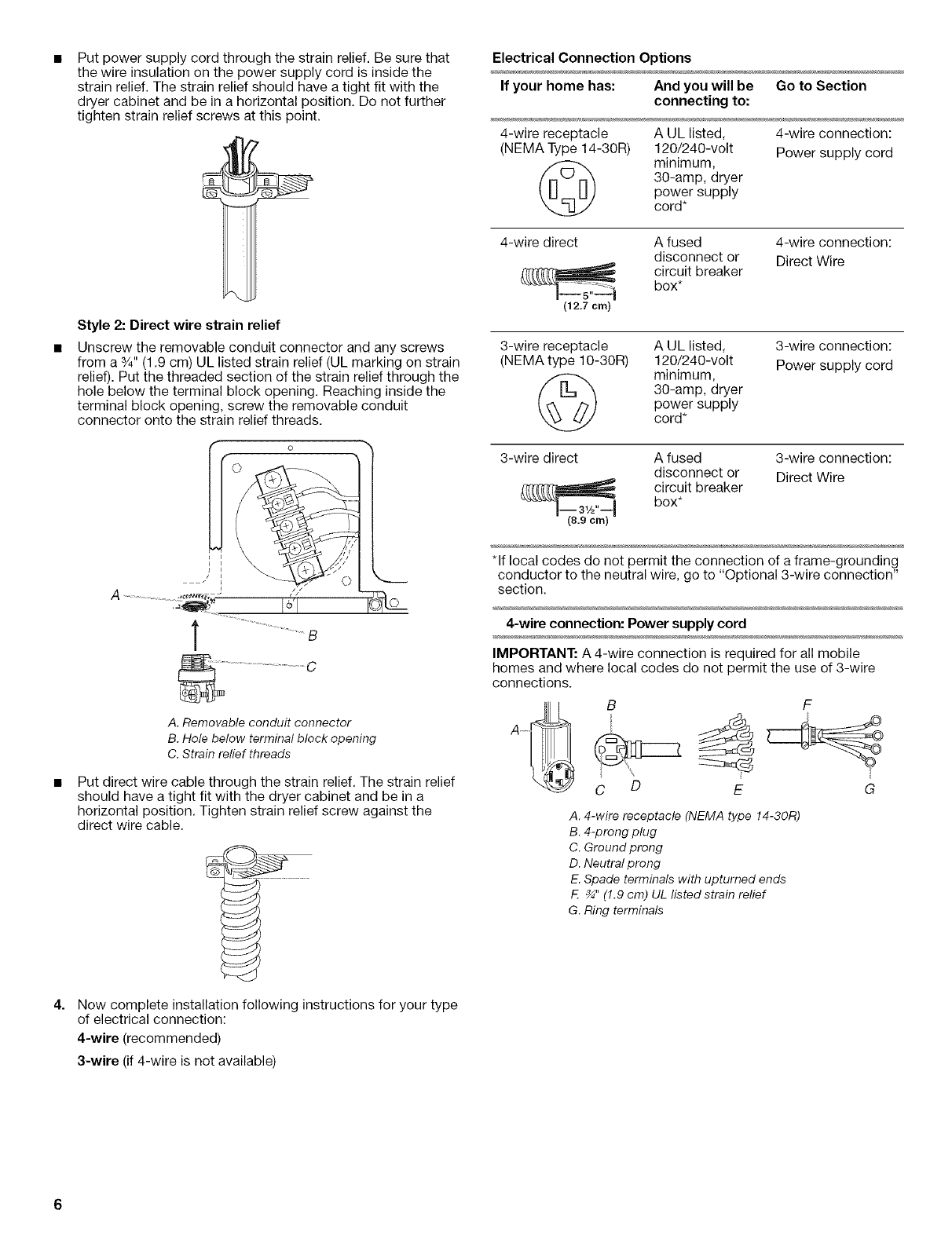 ■ Put power supply cord through the strain relief. Be sure that the wire insulation on the power supply cord is inside the strain relief. The strain relief should have a tight fit with the dryer cabinet and be in a horizontal position. Do not further tighten strain relief screws at this point.

Style 2: Direct wire strain relief

■ Unscrew the removable conduit connector and any screws from a ¾" (1.9 cm) UL listed strain relief (UL marking on strain relief). Put the threaded section of the strain relief through the hole below the terminal block opening. Reaching inside the terminal block opening, screw the removable conduit connector onto the strain relief threads.

A
B
C

A. Removable conduit connector
B. Hole below terminal block opening
C. Strain relief threads

■ Put direct wire cable through the strain relief. The strain relief should have a tight fit with the dryer cabinet and be in a horizontal position. Tighten strain relief screw against the direct wire cable.

4. Now complete installation following instructions for your type of electrical connection:

4-wire (recommended)

3-wire (if 4-wire is not available)

Electrical Connection Options

| If your home has: | And you will be connecting to: | Go to Section |
|---|---|---|
| 4-wire receptacle (NEMA Type 14-30R) | A UL listed, 120/240-volt minimum, 30-amp, dryer power supply cord* | 4-wire connection: Power supply cord |
| 4-wire direct 5" (12.7 cm) | A fused disconnect or circuit breaker box* | 4-wire connection: Direct Wire |
| 3-wire receptacle (NEMA type 10-30R) | A UL listed, 120/240-volt minimum, 30-amp, dryer power supply cord* | 3-wire connection: Power supply cord |
| 3-wire direct 3½" (8.9 cm) | A fused disconnect or circuit breaker box* | 3-wire connection: Direct Wire |

*If local codes do not permit the connection of a frame-grounding conductor to the neutral wire, go to "Optional 3-wire connection" section.

4-wire connection: Power supply cord

IMPORTANT: A 4-wire connection is required for all mobile homes and where local codes do not permit the use of 3-wire connections.

A B C D E F G

A. 4-wire receptacle (NEMA type 14-30R)
B. 4-prong plug
C. Ground prong
D. Neutral prong
E. Spade terminals with upturned ends
F. ¾" (1.9 cm) UL listed strain relief
G. Ring terminals

6